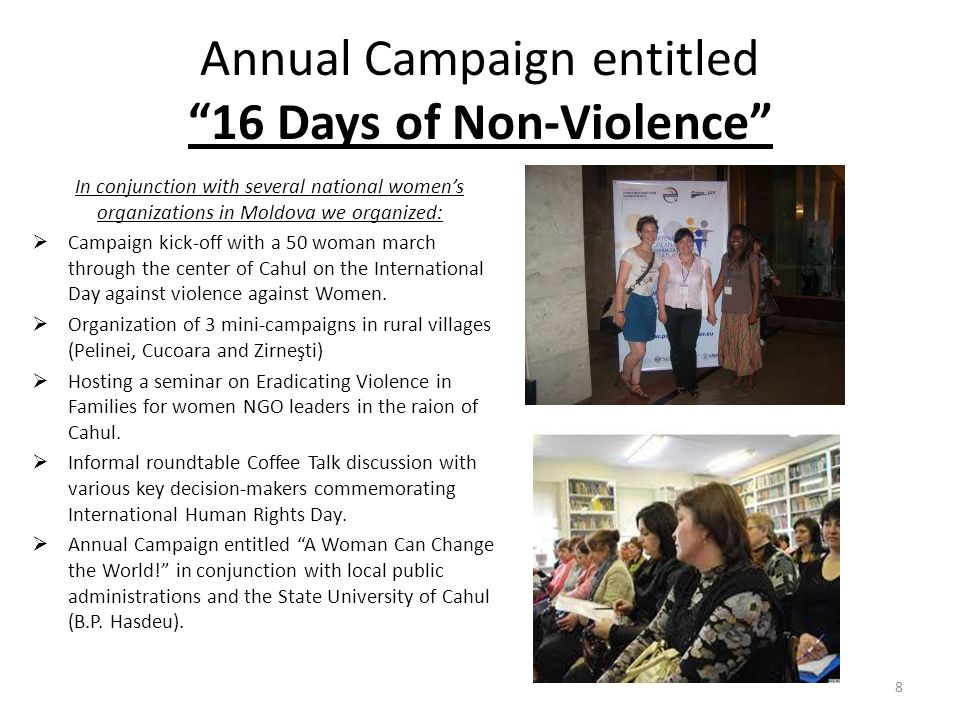 Annual Campaign entitled
“16 Days of Non-Violence”

In conjunction with several national women’s organizations in Moldova we organized:

➢ Campaign kick-off with a 50 woman march through the center of Cahul on the International Day against violence against Women.

➢ Organization of 3 mini-campaigns in rural villages (Pelinei, Cucoara and Zirneşti)

➢ Hosting a seminar on Eradicating Violence in Families for women NGO leaders in the raion of Cahul.

➢ Informal roundtable Coffee Talk discussion with various key decision-makers commemorating International Human Rights Day.

➢ Annual Campaign entitled “A Woman Can Change the World!” in conjunction with local public administrations and the State University of Cahul (B.P. Hasdeu).

8